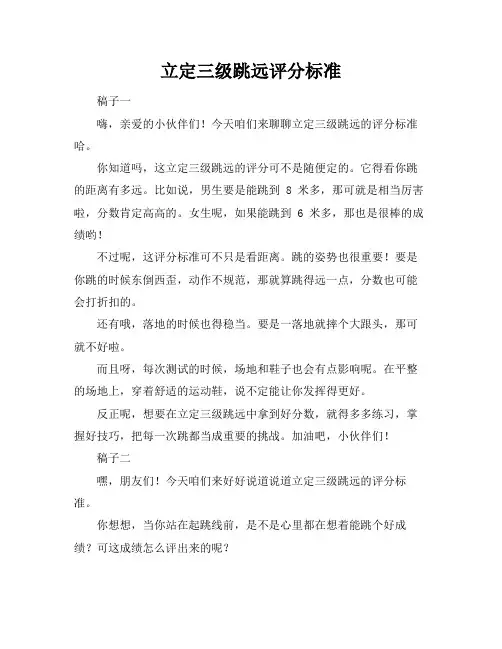 立定三级跳远评分标准

稿子一

嗨，亲爱的小伙伴们！今天咱们来聊聊立定三级跳远的评分标准哈。

你知道吗，这立定三级跳远的评分可不是随便定的。它得看你跳的距离有多远。比如说，男生要是能跳到 8 米多，那可就是相当厉害啦，分数肯定高高的。女生呢，如果能跳到 6 米多，那也是很棒的成绩哟！

不过呢，这评分标准可不只是看距离。跳的姿势也很重要！要是你跳的时候东倒西歪，动作不规范，那就算跳得远一点，分数也可能会打折扣的。

还有哦，落地的时候也得稳当。要是一落地就摔个大跟头，那可就不好啦。

而且呀，每次测试的时候，场地和鞋子也会有点影响呢。在平整的场地上，穿着舒适的运动鞋，说不定能让你发挥得更好。

反正呢，想要在立定三级跳远中拿到好分数，就得多多练习，掌握好技巧，把每一次跳都当成重要的挑战。加油吧，小伙伴们！

稿子二

嘿，朋友们！今天咱们来好好说道说道立定三级跳远的评分标准。

你想想，当你站在起跳线前，是不是心里都在想着能跳个好成绩？可这成绩怎么评出来的呢？